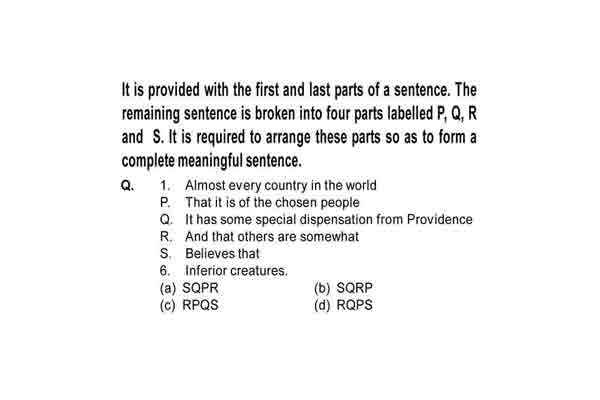 It is provided with the first and last parts of a sentence. The remaining sentence is broken into four parts labelled P, Q, R and S. It is required to arrange these parts so as to form a complete meaningful sentence.

Q. 1. Almost every country in the world
P. That it is of the chosen people
Q. It has some special dispensation from Providence
R. And that others are somewhat
S. Believes that
6. Inferior creatures.
(a) SQPR (b) SQRP
(c) RPQS (d) RQPS